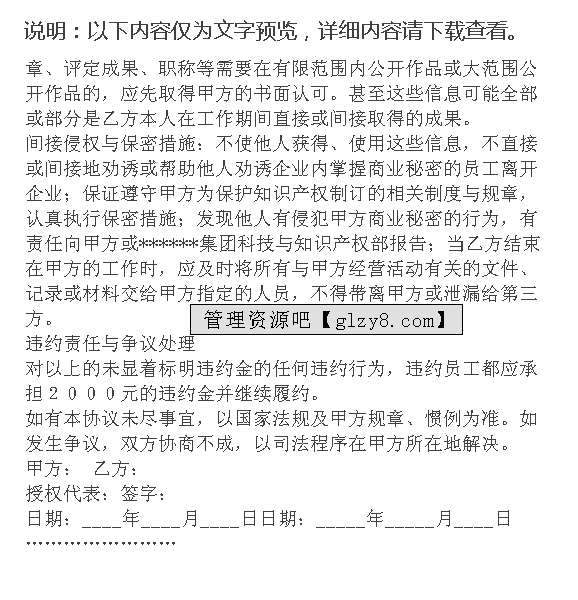 说明：以下内容仅为文字预览，详细内容请下载查看。

章、评定成果、职称等需要在有限范围内公开作品或大范围公开作品的，应先取得甲方的书面认可。甚至这些信息可能全部或部分是乙方本人在工作期间直接或间接取得的成果。
间接侵权与保密措施：不使他人获得、使用这些信息，不直接或间接地劝诱或帮助他人劝诱企业内掌握商业秘密的员工离开企业；保证遵守甲方为保护知识产权制订的相关制度与规章，认真执行保密措施；发现他人有侵犯甲方商业秘密的行为，有责任向甲方或*******集团科技与知识产权部报告；当乙方结束在甲方的工作时，应及时将所有与甲方经营活动有关的文件、记录或材料交给甲方指定的人员，不得带离甲方或泄漏给第三方。

管理资源吧【glzy8.com】

违约责任与争议处理
对以上的未显着标明违约金的任何违约行为，违约员工都应承担２０００元的违约金并继续履约。
如有本协议未尽事宜，以国家法规及甲方规章、惯例为准。如发生争议，双方协商不成，以司法程序在甲方所在地解决。
甲方： 乙方：
授权代表：签字：
日期：____年____月____日日期：_____年_____月____日
……………………